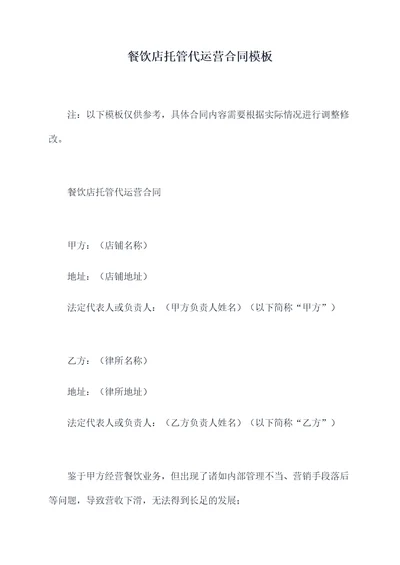 餐饮店托管代运营合同模板

注：以下模板仅供参考，具体合同内容需要根据实际情况进行调整修改。

餐饮店托管代运营合同

甲方：（店铺名称）

地址：（店铺地址）

法定代表人或负责人：（甲方负责人姓名）（以下简称“甲方”）

乙方：（律所名称）

地址：（律所地址）

法定代表人或负责人：（乙方负责人姓名）（以下简称“乙方”）

鉴于甲方经营餐饮业务，但出现了诸如内部管理不当、营销手段落后等问题，导致营收下滑，无法得到长足的发展；